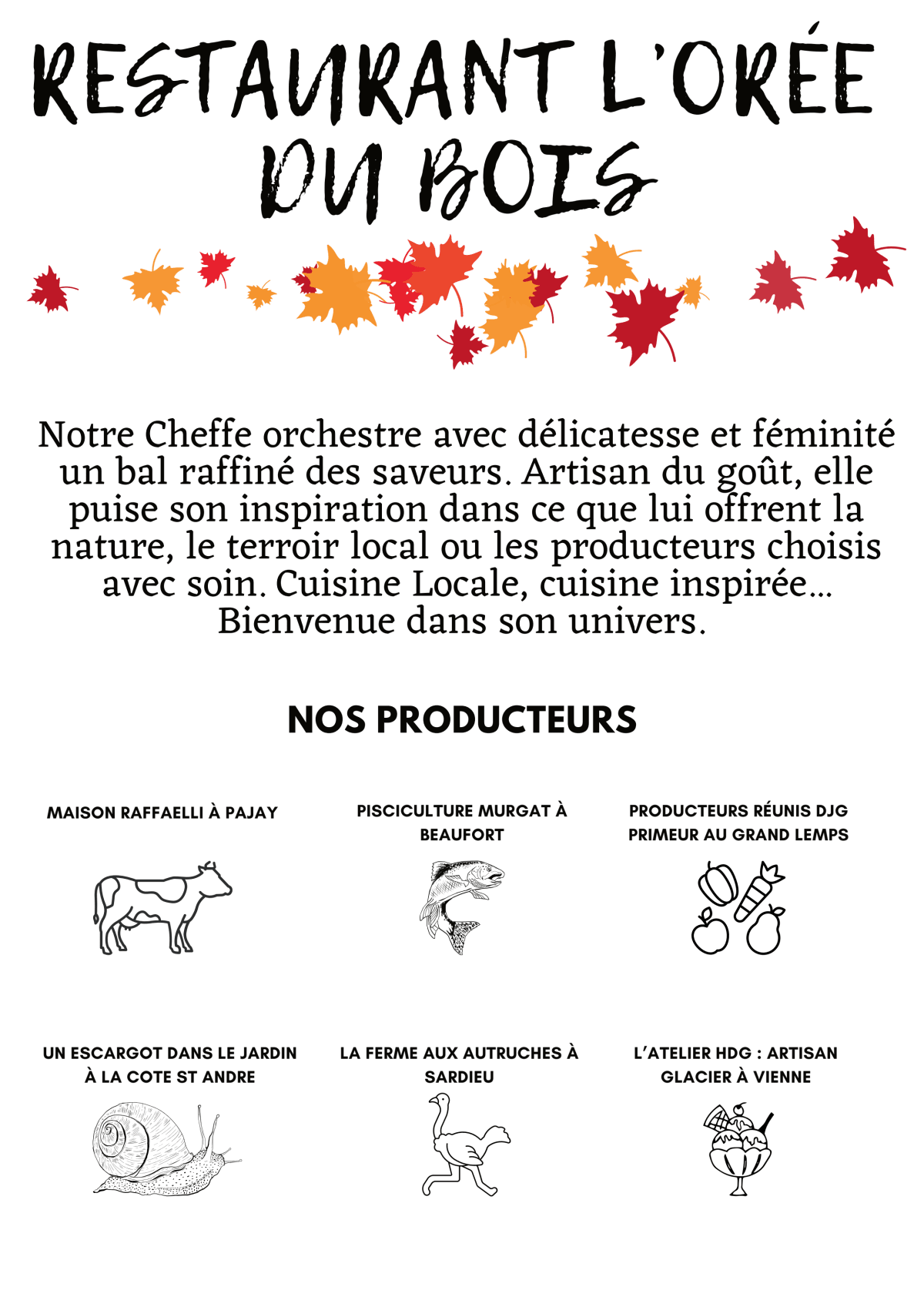 RESTAURANT L'ORÉE DU BOIS

Notre Cheffe orchestre avec délicatesse et féminité un bal raffiné des saveurs. Artisan du goût, elle puise son inspiration dans ce que lui offrent la nature, le terroir local ou les producteurs choisis avec soin. Cuisine Locale, cuisine inspirée... Bienvenue dans son univers.

NOS PRODUCTEURS

MAISON RAFFAELLI À PAJAY

PISCICULTURE MURGAT À BEAUFORT

PRODUCTEURS RÉUNIS DJG PRIMEUR AU GRAND LEMPS

UN ESCARGOT DANS LE JARDIN À LA COTE ST ANDRE

LA FERME AUX AUTRUCHES À SARDIEU

L'ATELIER HDG : ARTISAN GLACIER À VIENNE